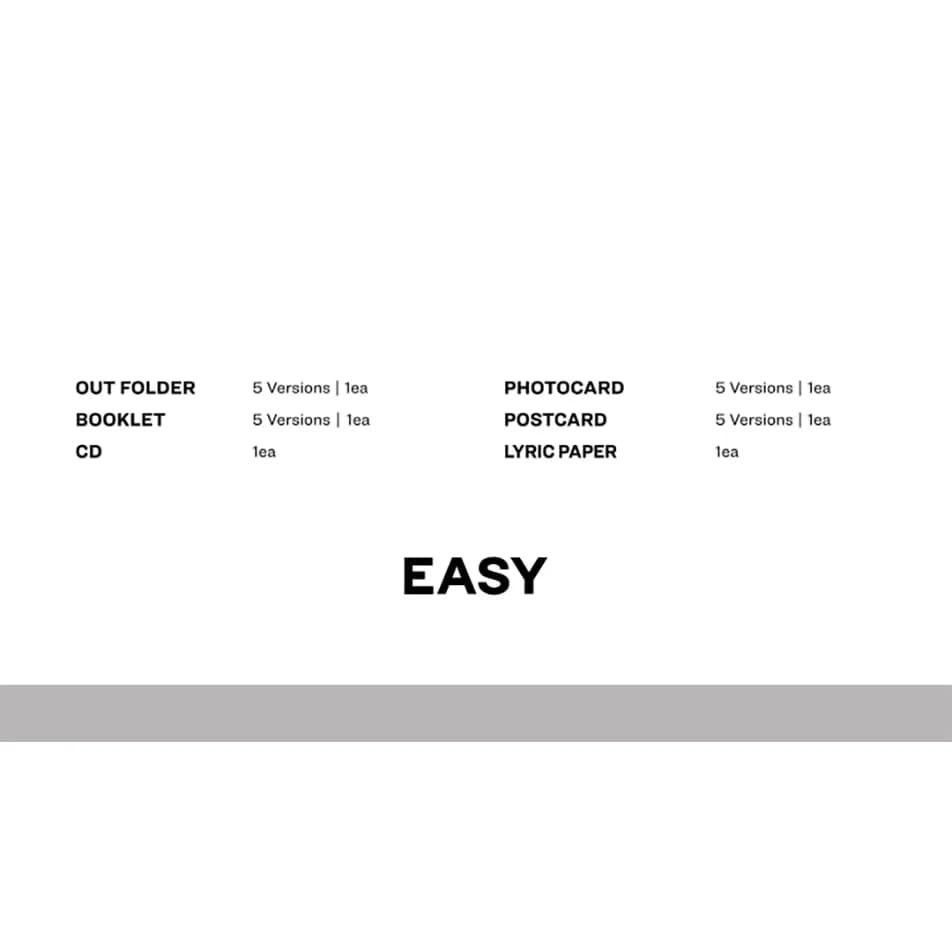 OUT FOLDER 5 Versions | 1ea
BOOKLET 5 Versions | 1ea
CD 1ea

PHOTOCARD 5 Versions | 1ea
POSTCARD 5 Versions | 1ea
LYRIC PAPER 1ea

EASY